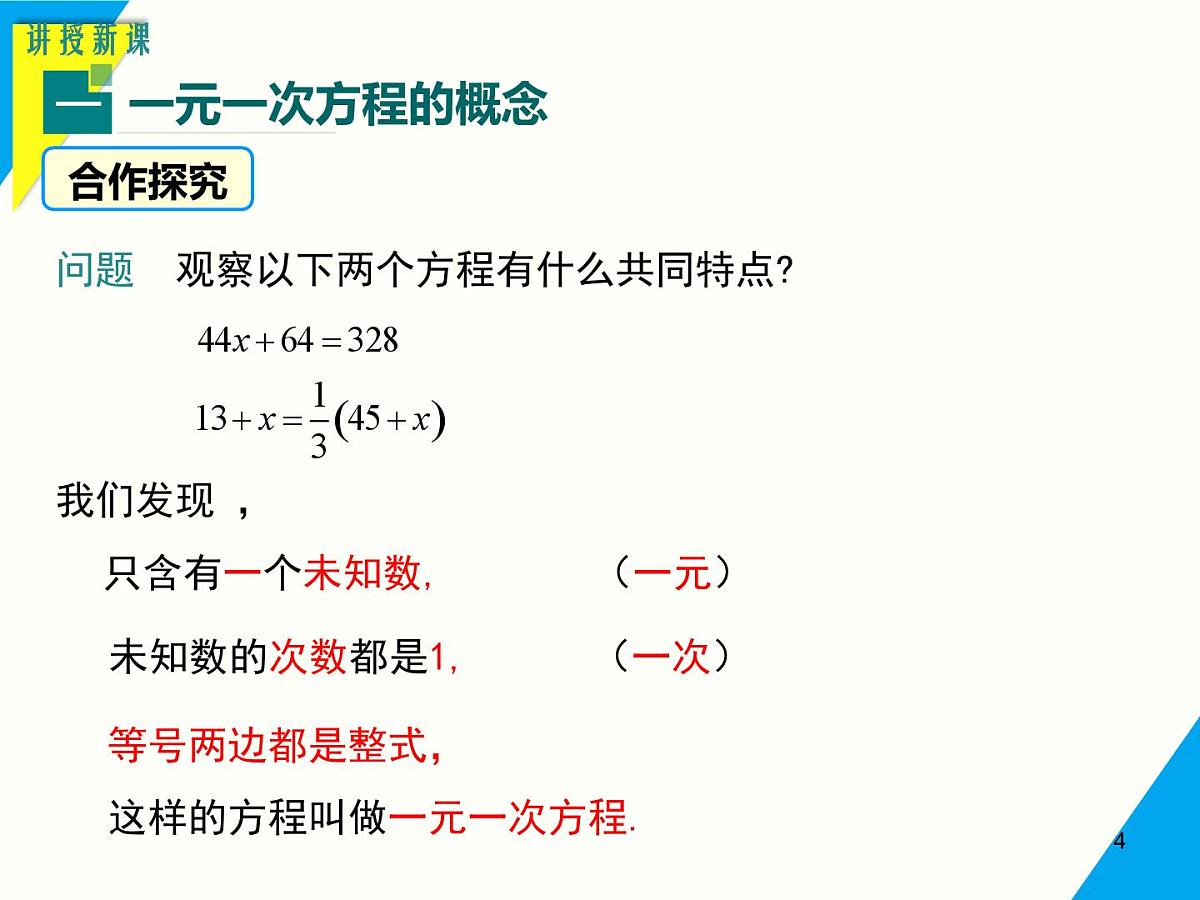 讲授新课

一 一元一次方程的概念

合作探究

问题 观察以下两个方程有什么共同特点?

$44x+64=328$

$13+x=\frac{1}{3}(45+x)$

我们发现 ,

只含有一个未知数, （一元）

未知数的次数都是1, （一次）

等号两边都是整式,

这样的方程叫做一元一次方程.

4